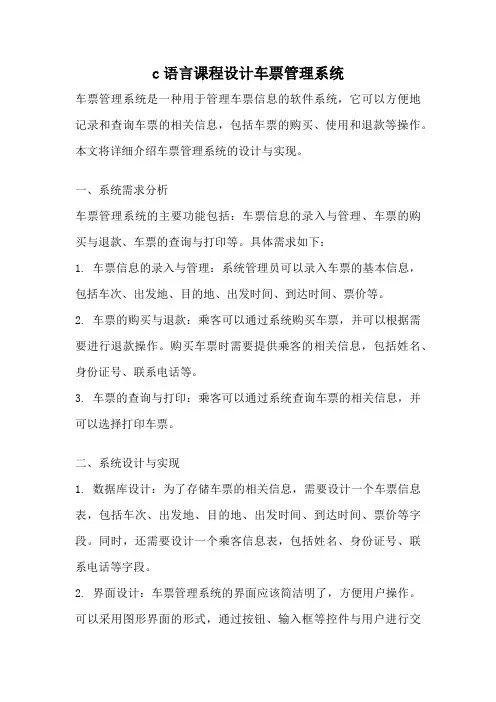 c 语言课程设计车票管理系统

车票管理系统是一种用于管理车票信息的软件系统，它可以方便地记录和查询车票的相关信息，包括车票的购买、使用和退款等操作。本文将详细介绍车票管理系统的设计与实现。

一、系统需求分析

车票管理系统的主要功能包括：车票信息的录入与管理、车票的购买与退款、车票的查询与打印等。具体需求如下：

1. 车票信息的录入与管理：系统管理员可以录入车票的基本信息，包括车次、出发地、目的地、出发时间、到达时间、票价等。

2. 车票的购买与退款：乘客可以通过系统购买车票，并可以根据需要进行退款操作。购买车票时需要提供乘客的相关信息，包括姓名、身份证号、联系电话等。

3. 车票的查询与打印：乘客可以通过系统查询车票的相关信息，并可以选择打印车票。

二、系统设计与实现

1. 数据库设计：为了存储车票的相关信息，需要设计一个车票信息表，包括车次、出发地、目的地、出发时间、到达时间、票价等字段。同时，还需要设计一个乘客信息表，包括姓名、身份证号、联系电话等字段。

2. 界面设计：车票管理系统的界面应该简洁明了，方便用户操作。可以采用图形界面的形式，通过按钮、输入框等控件与用户进行交